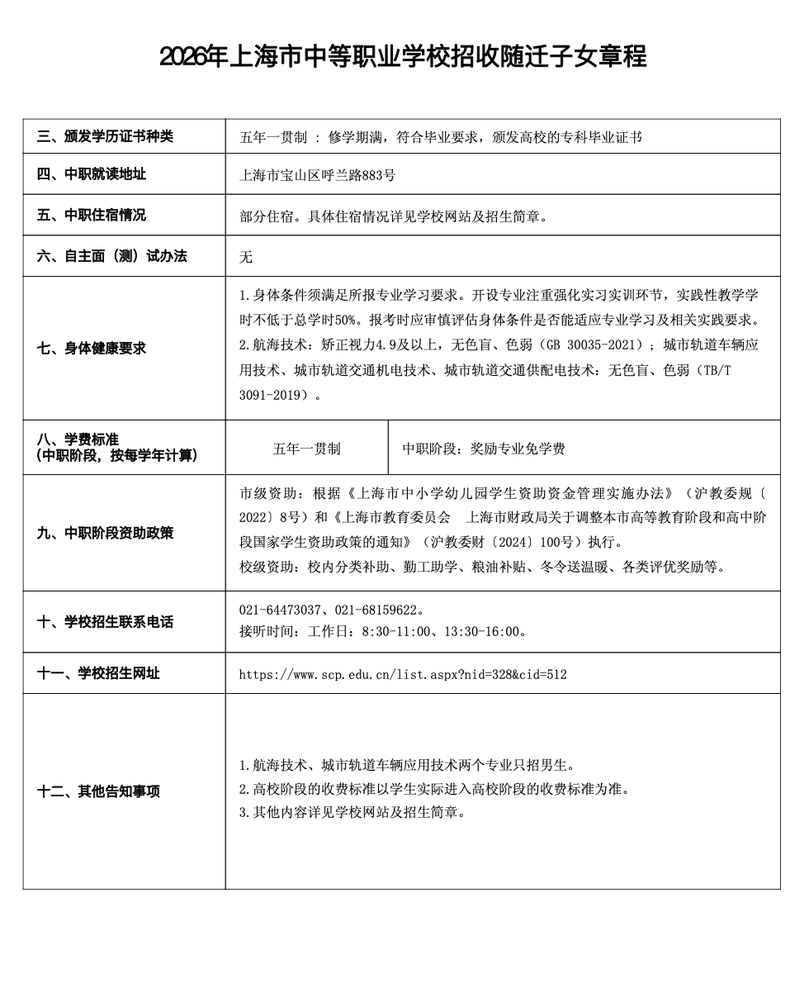 2026年上海市中等职业学校招收随迁子女章程

| 三、颁发学历证书种类 | 五年一贯制：修学期满，符合毕业要求，颁发高校的专科毕业证书 | |
|---|---|---|
| 四、中职就读地址 | 上海市宝山区呼兰路883号 | |
| 五、中职住宿情况 | 部分住宿。具体住宿情况详见学校网站及招生简章。 | |
| 六、自主面（测）试办法 | 无 | |
| 七、身体健康要求 | 1.身体条件须满足所报专业学习要求。开设专业注重强化实习实训环节，实践性教学学时不低于总学时50%。报考时应审慎评估身体条件是否能适应专业学习及相关实践要求。2.航海技术：矫正视力4.9及以上，无色盲、色弱（GB 30035-2021）；城市轨道车辆应用技术、城市轨道交通机电技术、城市轨道交通供配电技术：无色盲、色弱（TB/T 3091-2019）。 | |
| 八、学费标准（中职阶段，按每学年计算） | 五年一贯制 | 中职阶段：奖励专业免学费 |
| 九、中职阶段资助政策 | 市级资助：根据《上海市中小学幼儿园学生资助资金管理实施办法》（沪教委规〔2022〕8号）和《上海市教育委员会 上海市财政局关于调整本市高等教育阶段和高中阶段国家学生资助政策的通知》（沪教委财〔2024〕100号）执行。校级资助：校内分类补助、勤工助学、粮油补贴、冬令送温暖、各类评优奖励等。 | |
| 十、学校招生联系电话 | 021-64473037、021-68159622。接听时间：工作日：8:30-11:00、13:30-16:00。 | |
| 十一、学校招生网址 | https://www.scp.edu.cn/list.aspx?nid=328&cid=512 | |
| 十二、其他告知事项 | 1.航海技术、城市轨道车辆应用技术两个专业只招男生。2.高校阶段的收费标准以学生实际进入高校阶段的收费标准为准。3.其他内容详见学校网站及招生简章。 | |